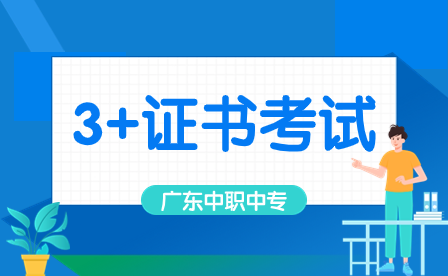 3+证书考试

广东中职中专